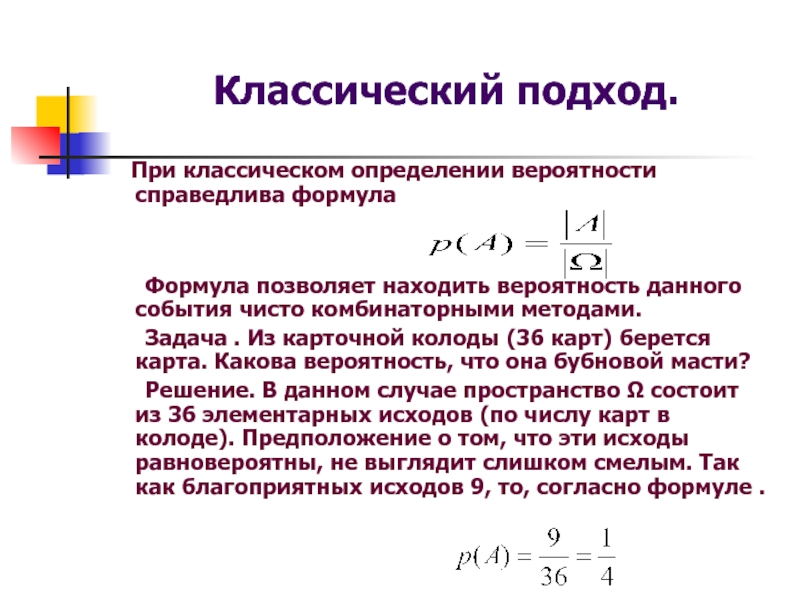 Классический подход.

При классическом определении вероятности справедлива формула

$p(A) = \frac{|A|}{|\Omega|}$

Формула позволяет находить вероятность данного события чисто комбинаторными методами.

Задача . Из карточной колоды (36 карт) берется карта. Какова вероятность, что она бубновой масти?

Решение. В данном случае пространство Ω состоит из 36 элементарных исходов (по числу карт в колоде). Предположение о том, что эти исходы равновероятны, не выглядит слишком смелым. Так как благоприятных исходов 9, то, согласно формуле .

$p(A) = \frac{9}{36} = \frac{1}{4}$